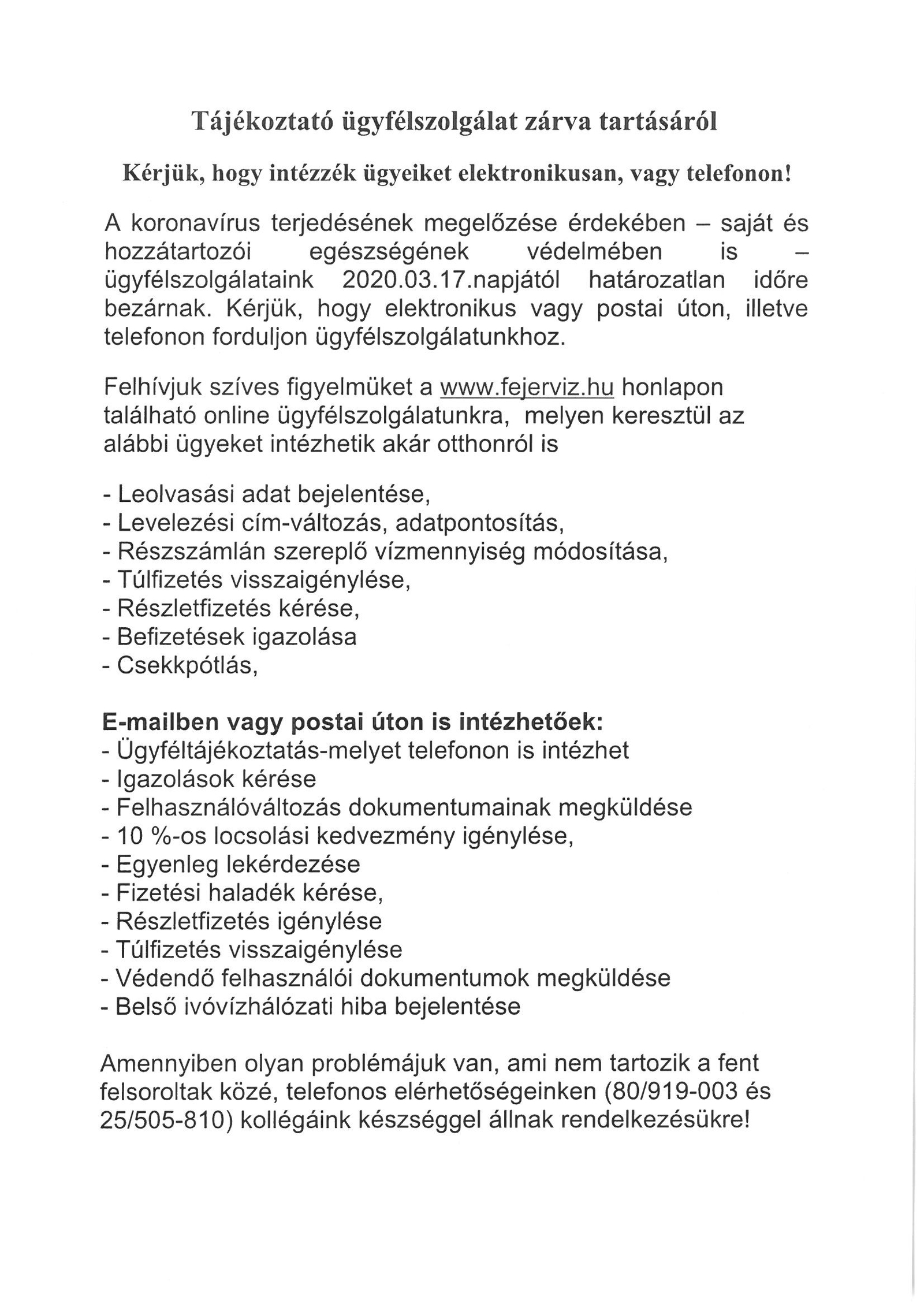 Tájékoztató ügyfélszolgálat zárva tartásáról

Kérjük, hogy intézzék ügyeiket elektronikusan, vagy telefonon!

A koronavírus terjedésének megelőzése érdekében – saját és hozzátartozói egészségének védelmében is – ügyfélszolgálataink 2020.03.17.napjától határozatlan időre bezárnak. Kérjük, hogy elektronikus vagy postai úton, illetve telefonon forduljon ügyfélszolgálatunkhoz.

Felhívjuk szíves figyelmüket a www.fejerviz.hu honlapon található online ügyfélszolgálatunkra, melyen keresztül az alábbi ügyeket intézhetik akár otthonról is

- Leolvasási adat bejelentése,
- Levelezési cím-változás, adatpontosítás,
- Részszámlán szereplő vízmennyiség módosítása,
- Túlfizetés visszaigénylése,
- Részletfizetés kérése,
- Befizetések igazolása
- Csekkpótlás,

E-mailben vagy postai úton is intézhetőek:
- Ügyféltájékoztatás-melyet telefonon is intézhet
- Igazolások kérése
- Felhasználóváltozás dokumentumainak megküldése
- 10 %-os locsolási kedvezmény igénylése,
- Egyenleg lekérdezése
- Fizetési haladék kérése,
- Részletfizetés igénylése
- Túlfizetés visszaigénylése
- Védendő felhasználói dokumentumok megküldése
- Belső ivóvízhálózati hiba bejelentése

Amennyiben olyan problémájuk van, ami nem tartozik a fent felsoroltak közé, telefonos elérhetőségeinken (80/919-003 és 25/505-810) kollégáink készséggel állnak rendelkezésükre!